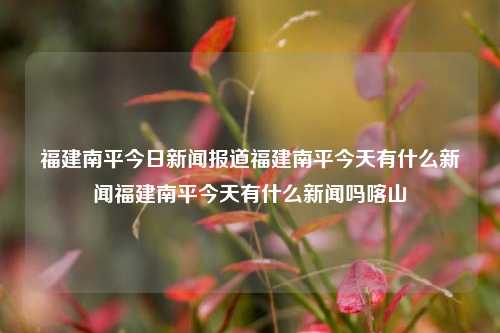 福建南平今日新闻报道福建南平今天有什么新闻福建南平今天有什么新闻吗喀山